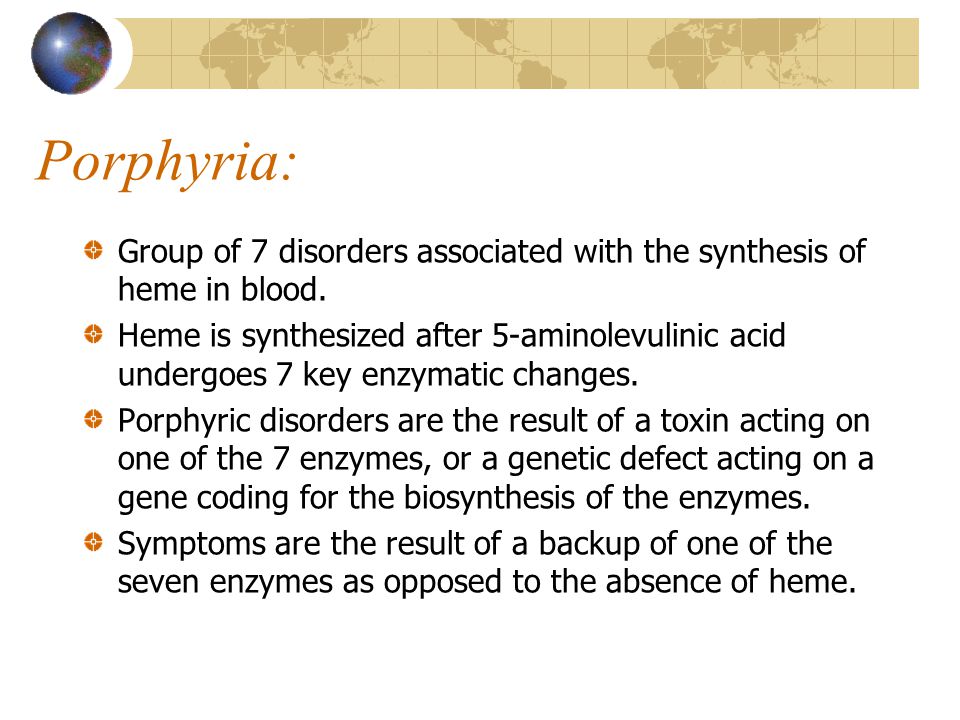 Porphyria:

Group of 7 disorders associated with the synthesis of heme in blood.

Heme is synthesized after 5-aminolevulinic acid undergoes 7 key enzymatic changes.

Porphyric disorders are the result of a toxin acting on one of the 7 enzymes, or a genetic defect acting on a gene coding for the biosynthesis of the enzymes.

Symptoms are the result of a backup of one of the seven enzymes as opposed to the absence of heme.